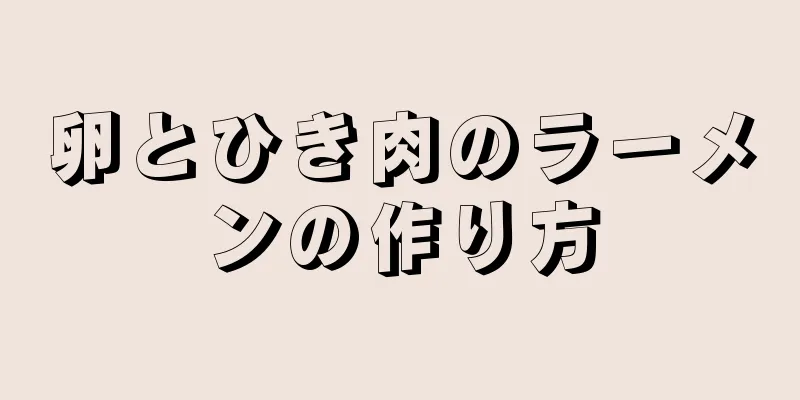 卵とひき肉のラーメンの作り方